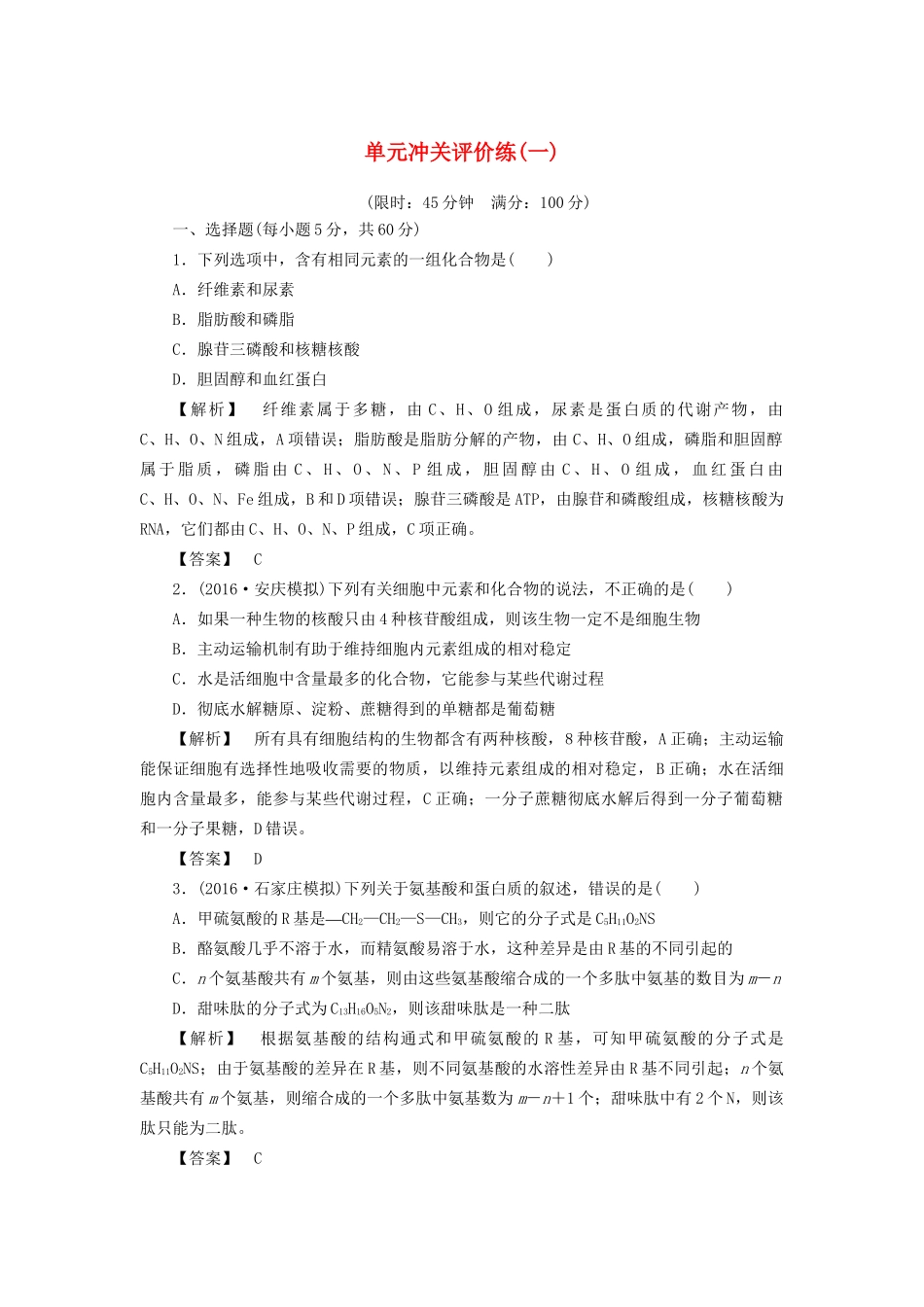 单元冲关评价练(一)

(限时：45分钟　满分：100分)

一、选择题(每小题5分，共60分)

1．下列选项中，含有相同元素的一组化合物是(　　)

A．纤维素和尿素

B．脂肪酸和磷脂

C．腺苷三磷酸和核糖核酸

D．胆固醇和血红蛋白

【解析】　纤维素属于多糖，由C、H、O组成，尿素是蛋白质的代谢产物，由C、H、O、N组成，A项错误；脂肪酸是脂肪分解的产物，由C、H、O组成，磷脂和胆固醇属于脂质，磷脂由C、H、O、N、P组成，胆固醇由C、H、O组成，血红蛋白由C、H、O、N、Fe组成，B和D项错误；腺苷三磷酸是ATP，由腺苷和磷酸组成，核糖核酸为RNA，它们都由C、H、O、N、P组成，C项正确。

【答案】　C

2．(2016·安庆模拟)下列有关细胞中元素和化合物的说法，不正确的是(　　)

A．如果一种生物的核酸只由4种核苷酸组成，则该生物一定不是细胞生物

B．主动运输机制有助于维持细胞内元素组成的相对稳定

C．水是活细胞中含量最多的化合物，它能参与某些代谢过程

D．彻底水解糖原、淀粉、蔗糖得到的单糖都是葡萄糖

【解析】　所有具有细胞结构的生物都含有两种核酸，8种核苷酸，A正确；主动运输能保证细胞有选择性地吸收需要的物质，以维持元素组成的相对稳定，B正确；水在活细胞内含量最多，能参与某些代谢过程，C正确；一分子蔗糖彻底水解后得到一分子葡萄糖和一分子果糖，D错误。

【答案】　D

3．(2016·石家庄模拟)下列关于氨基酸和蛋白质的叙述，错误的是(　　)

A．甲硫氨酸的R基是—$CH_2$—$CH_2$—S—$CH_3$，则它的分子式是$C_5H_{11}O_2NS$

B．酪氨酸几乎不溶于水，而精氨酸易溶于水，这种差异是由R基的不同引起的

C．$n$个氨基酸共有$m$个氨基，则由这些氨基酸缩合成的一个多肽中氨基的数目为$m-n$

D．甜味肽的分子式为$C_{13}H_{16}O_5N_2$，则该甜味肽是一种二肽

【解析】　根据氨基酸的结构通式和甲硫氨酸的R基，可知甲硫氨酸的分子式是$C_5H_{11}O_2NS$；由于氨基酸的差异在R基，则不同氨基酸的水溶性差异由R基不同引起；$n$个氨基酸共有$m$个氨基，则缩合成的一个多肽中氨基数为$m-n+1$个；甜味肽中有2个N，则该肽只能为二肽。

【答案】　C